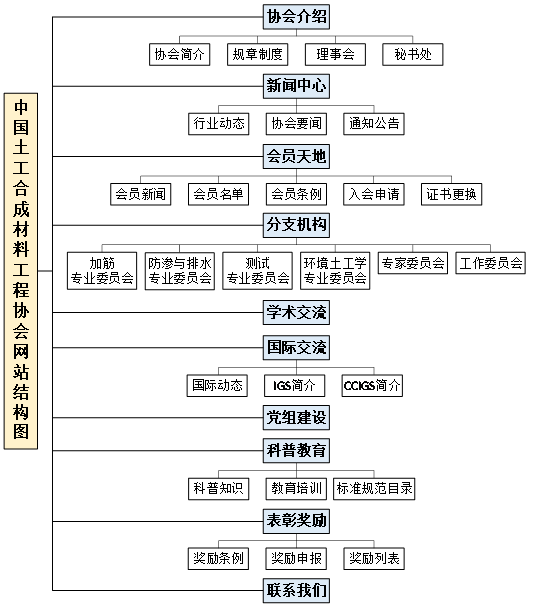 中国土工合成材料工程协会网站结构图

协会介绍

协会简介
规章制度
理事会
秘书处

新闻中心

行业动态
协会要闻
通知公告

会员天地

会员新闻
会员名单
会员条例
入会申请
证书更换

分支机构

加筋专业委员会
防渗与排水专业委员会
测试专业委员会
环境土工学专业委员会
专家委员会
工作委员会

学术交流

国际交流

国际动态
IGS简介
CCIGS简介

党组建设

科普教育

科普知识
教育培训
标准规范目录

表彰奖励

奖励条例
奖励申报
奖励列表

联系我们